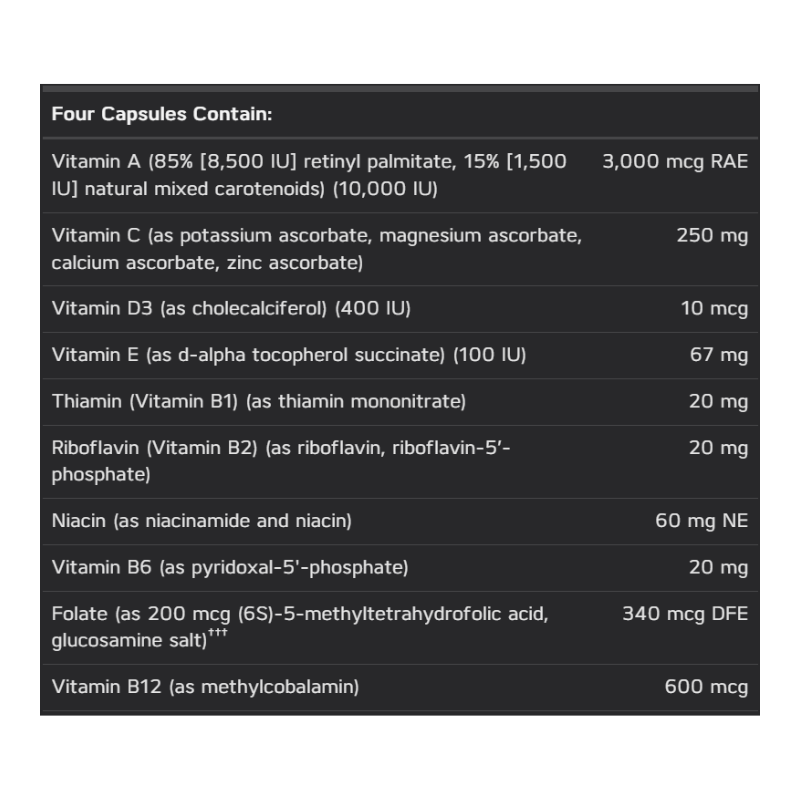 | Four Capsules Contain: | |
|---|---|
| Vitamin A (85% [8,500 IU] retinyl palmitate, 15% [1,500 IU] natural mixed carotenoids) (10,000 IU) | 3,000 mcg RAE |
| Vitamin C (as potassium ascorbate, magnesium ascorbate, calcium ascorbate, zinc ascorbate) | 250 mg |
| Vitamin D3 (as cholecalciferol) (400 IU) | 10 mcg |
| Vitamin E (as d-alpha tocopherol succinate) (100 IU) | 67 mg |
| Thiamin (Vitamin B1) (as thiamin mononitrate) | 20 mg |
| Riboflavin (Vitamin B2) (as riboflavin, riboflavin-5'-phosphate) | 20 mg |
| Niacin (as niacinamide and niacin) | 60 mg NE |
| Vitamin B6 (as pyridoxal-5'-phosphate) | 20 mg |
| Folate (as 200 mcg (6S)-5-methyltetrahydrofolic acid, glucosamine salt)$^{†††}$ | 340 mcg DFE |
| Vitamin B12 (as methylcobalamin) | 600 mcg |